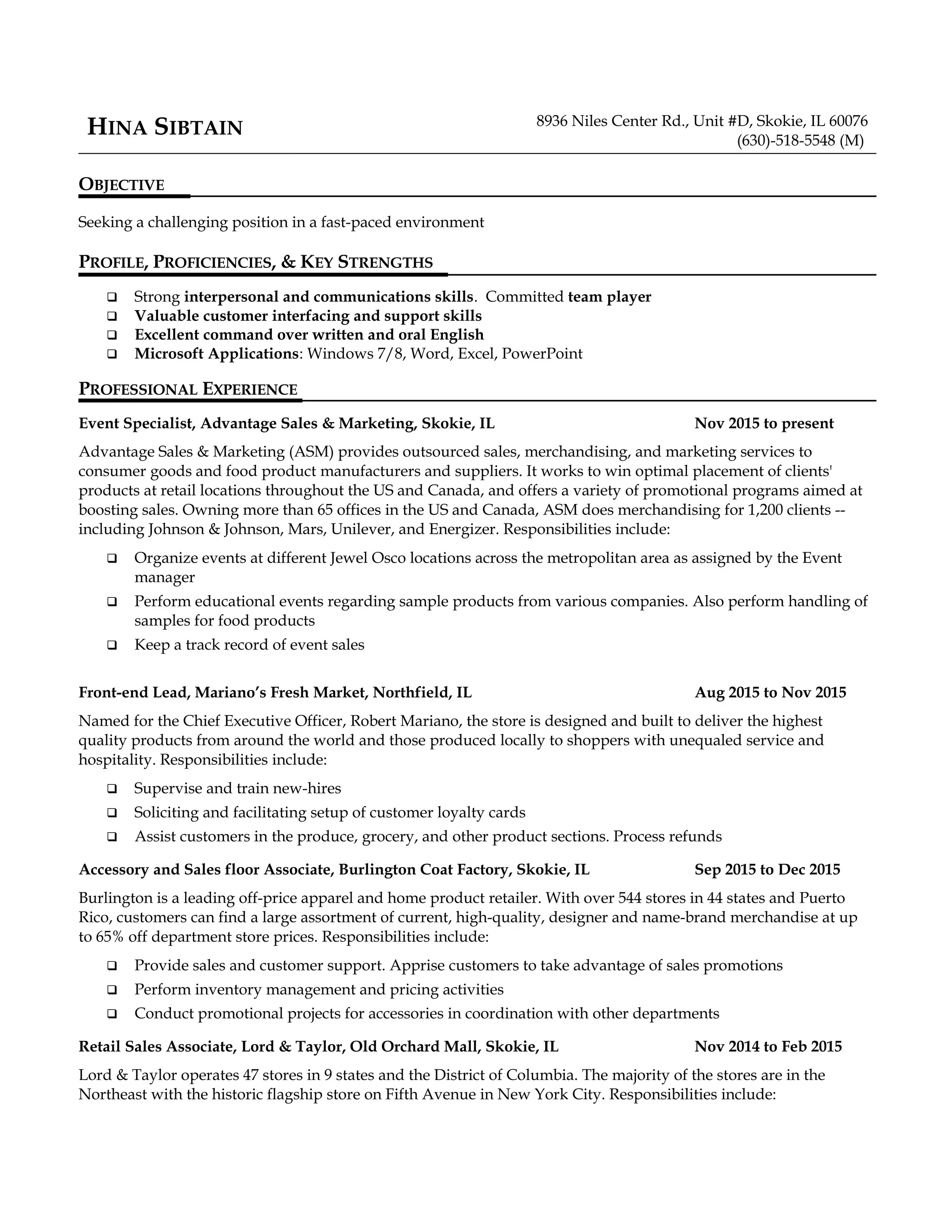 HINA SIBTAIN

8936 Niles Center Rd., Unit #D, Skokie, IL 60076
(630)-518-5548 (M)

OBJECTIVE

Seeking a challenging position in a fast-paced environment

PROFILE, PROFICIENCIES, & KEY STRENGTHS

❑ Strong interpersonal and communications skills. Committed team player
❑ Valuable customer interfacing and support skills
❑ Excellent command over written and oral English
❑ Microsoft Applications: Windows 7/8, Word, Excel, PowerPoint

PROFESSIONAL EXPERIENCE

Event Specialist, Advantage Sales & Marketing, Skokie, IL Nov 2015 to present

Advantage Sales & Marketing (ASM) provides outsourced sales, merchandising, and marketing services to consumer goods and food product manufacturers and suppliers. It works to win optimal placement of clients' products at retail locations throughout the US and Canada, and offers a variety of promotional programs aimed at boosting sales. Owning more than 65 offices in the US and Canada, ASM does merchandising for 1,200 clients -- including Johnson & Johnson, Mars, Unilever, and Energizer. Responsibilities include:

❑ Organize events at different Jewel Osco locations across the metropolitan area as assigned by the Event manager
❑ Perform educational events regarding sample products from various companies. Also perform handling of samples for food products
❑ Keep a track record of event sales

Front-end Lead, Mariano's Fresh Market, Northfield, IL Aug 2015 to Nov 2015

Named for the Chief Executive Officer, Robert Mariano, the store is designed and built to deliver the highest quality products from around the world and those produced locally to shoppers with unequaled service and hospitality. Responsibilities include:

❑ Supervise and train new-hires
❑ Soliciting and facilitating setup of customer loyalty cards
❑ Assist customers in the produce, grocery, and other product sections. Process refunds

Accessory and Sales floor Associate, Burlington Coat Factory, Skokie, IL Sep 2015 to Dec 2015

Burlington is a leading off-price apparel and home product retailer. With over 544 stores in 44 states and Puerto Rico, customers can find a large assortment of current, high-quality, designer and name-brand merchandise at up to 65% off department store prices. Responsibilities include:

❑ Provide sales and customer support. Apprise customers to take advantage of sales promotions
❑ Perform inventory management and pricing activities
❑ Conduct promotional projects for accessories in coordination with other departments

Retail Sales Associate, Lord & Taylor, Old Orchard Mall, Skokie, IL Nov 2014 to Feb 2015

Lord & Taylor operates 47 stores in 9 states and the District of Columbia. The majority of the stores are in the Northeast with the historic flagship store on Fifth Avenue in New York City. Responsibilities include: